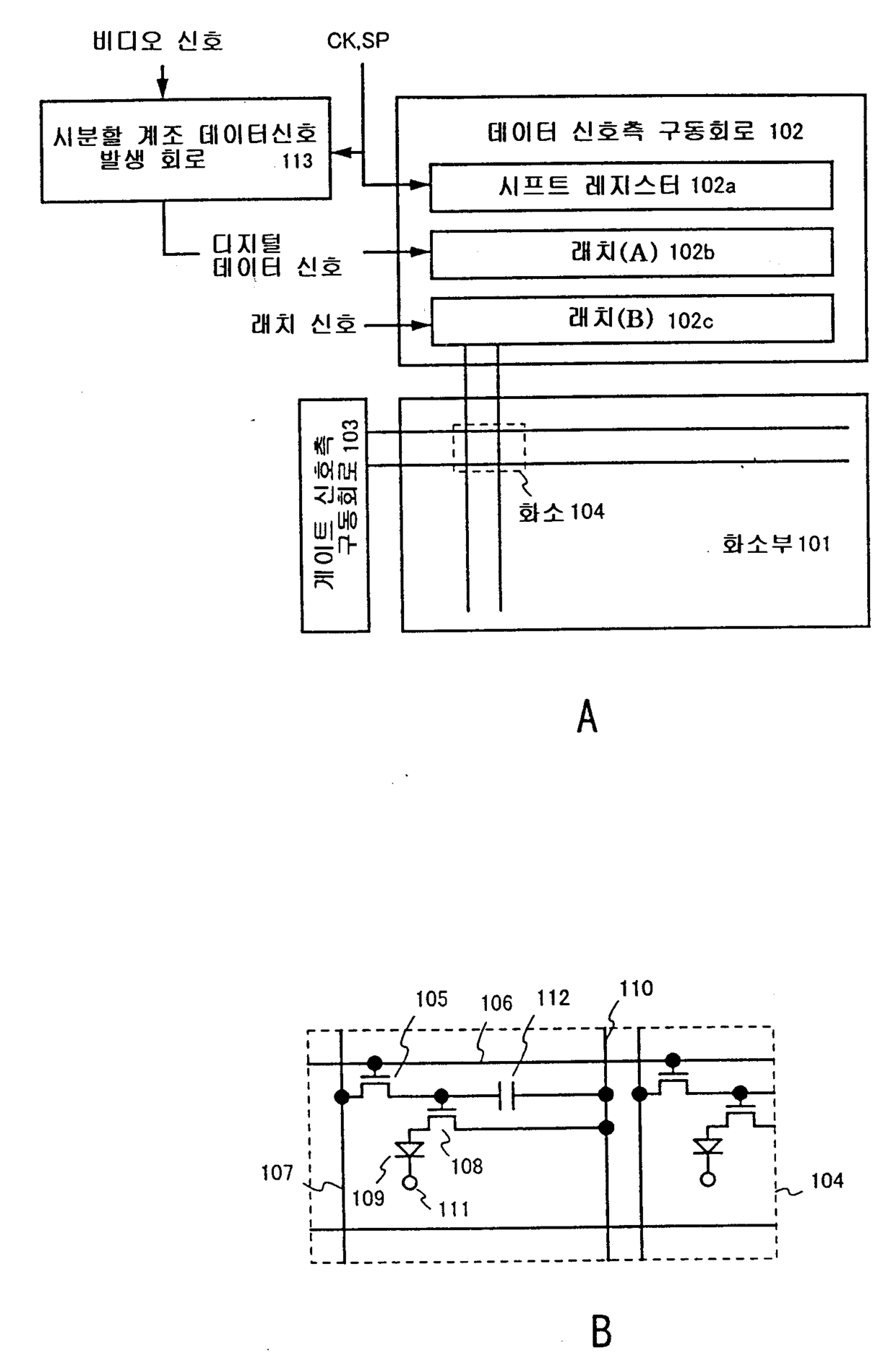 비디오 신호

CK,SP

시분할 계조 데이터신호 발생 회로 113

데이터 신호측 구동회로 102

시프트 레지스터 102a

디지털 데이터 신호

래치(A) 102b

래치 신호

래치(B) 102c

게이트 신호측 구동회로 103

화소 104

화소부 101

A

105 106 112 110

107

109

108

111

104

B